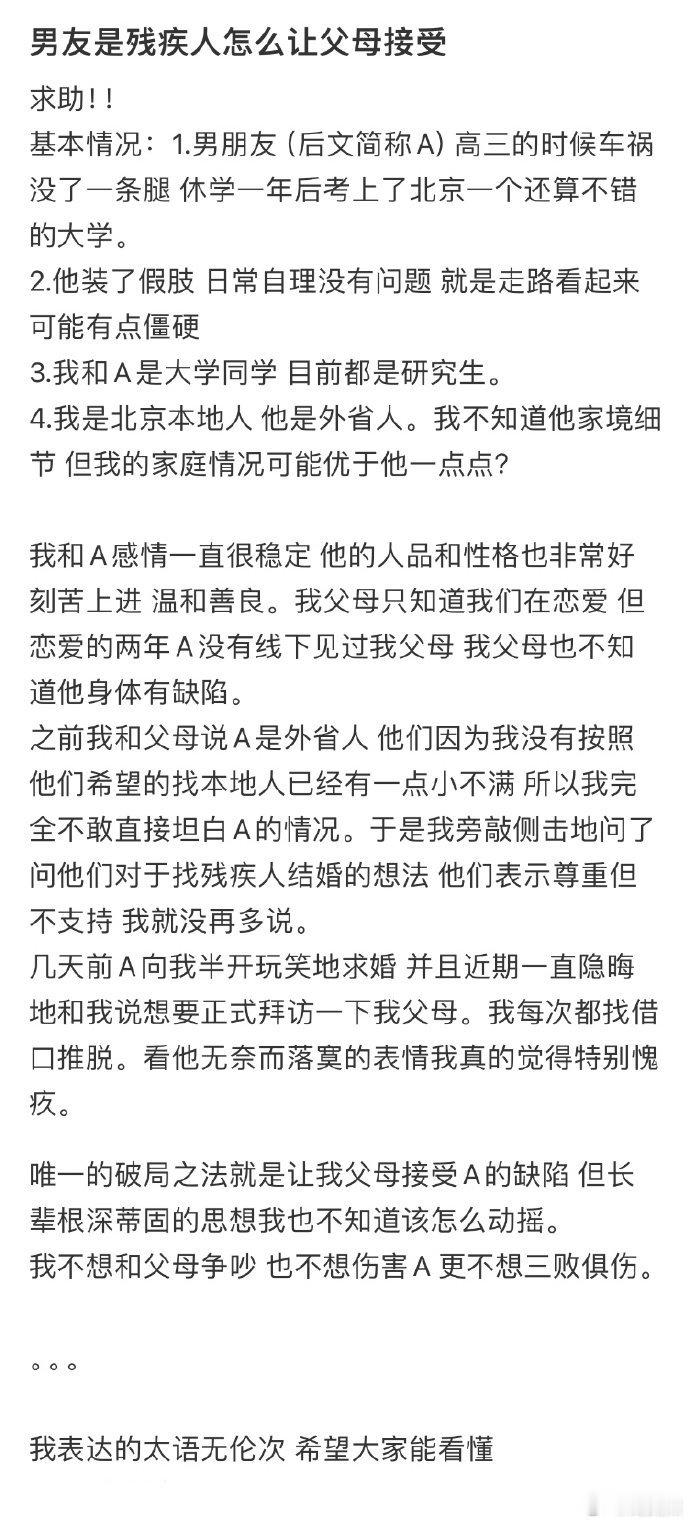 男友是残疾人怎么让父母接受

求助!!
基本情况：1.男朋友（后文简称A）高三的时候车祸没了一条腿 休学一年后考上了北京一个还算不错的大学。
2.他装了假肢 日常自理没有问题 就是走路看起来可能有点僵硬
3.我和A是大学同学 目前都是研究生。
4.我是北京本地人 他是外省人。我不知道他家境细节 但我的家庭情况可能优于他一点点?

我和A感情一直很稳定 他的人品和性格也非常好 刻苦上进 温和善良。我父母只知道我们在恋爱 但恋爱的两年A没有线下见过我父母 我父母也不知道他身体有缺陷。
之前我和父母说A是外省人 他们因为我没有按照他们希望的找本地人已经有一点小不满 所以我完全不敢直接坦白A的情况。于是我旁敲侧击地问了问他们对于找残疾人结婚的想法 他们表示尊重但不支持 我就没再多说。
几天前A向我半开玩笑地求婚 并且近期一直隐晦地和我说想要正式拜访一下我父母。我每次都找借口推脱。看他无奈而落寞的表情我真的觉得特别愧疚。

唯一的破局之法就是让我父母接受A的缺陷 但长辈根深蒂固的思想我也不知道该怎么动摇。
我不想和父母争吵 也不想伤害A 更不想三败俱伤。

。。。

我表达的太语无伦次 希望大家能看懂